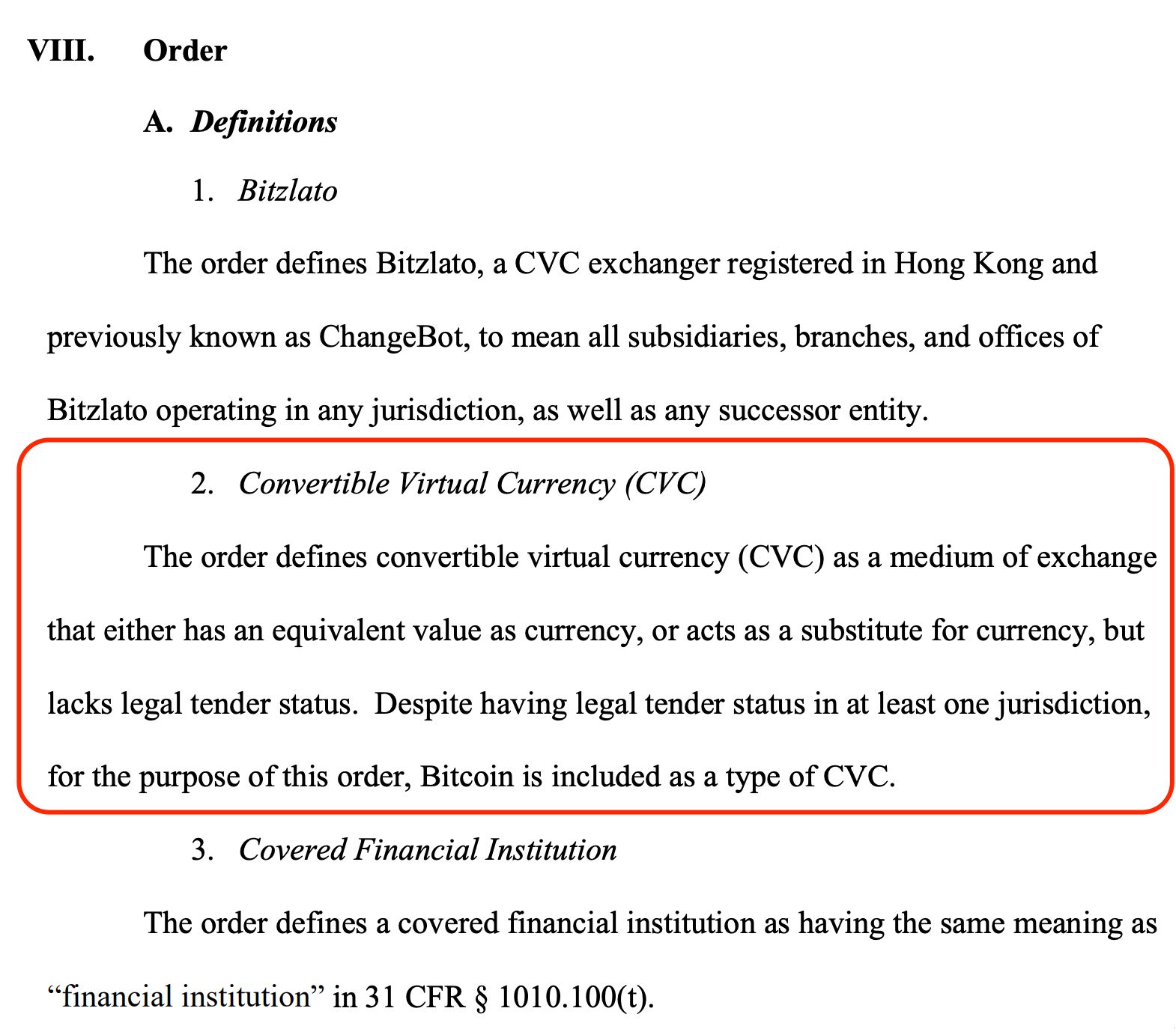 VIII. Order

A. Definitions

1. Bitzlato

The order defines Bitzlato, a CVC exchanger registered in Hong Kong and previously known as ChangeBot, to mean all subsidiaries, branches, and offices of Bitzlato operating in any jurisdiction, as well as any successor entity.

2. Convertible Virtual Currency (CVC)

The order defines convertible virtual currency (CVC) as a medium of exchange that either has an equivalent value as currency, or acts as a substitute for currency, but lacks legal tender status. Despite having legal tender status in at least one jurisdiction, for the purpose of this order, Bitcoin is included as a type of CVC.

3. Covered Financial Institution

The order defines a covered financial institution as having the same meaning as “financial institution” in 31 CFR § 1010.100(t).